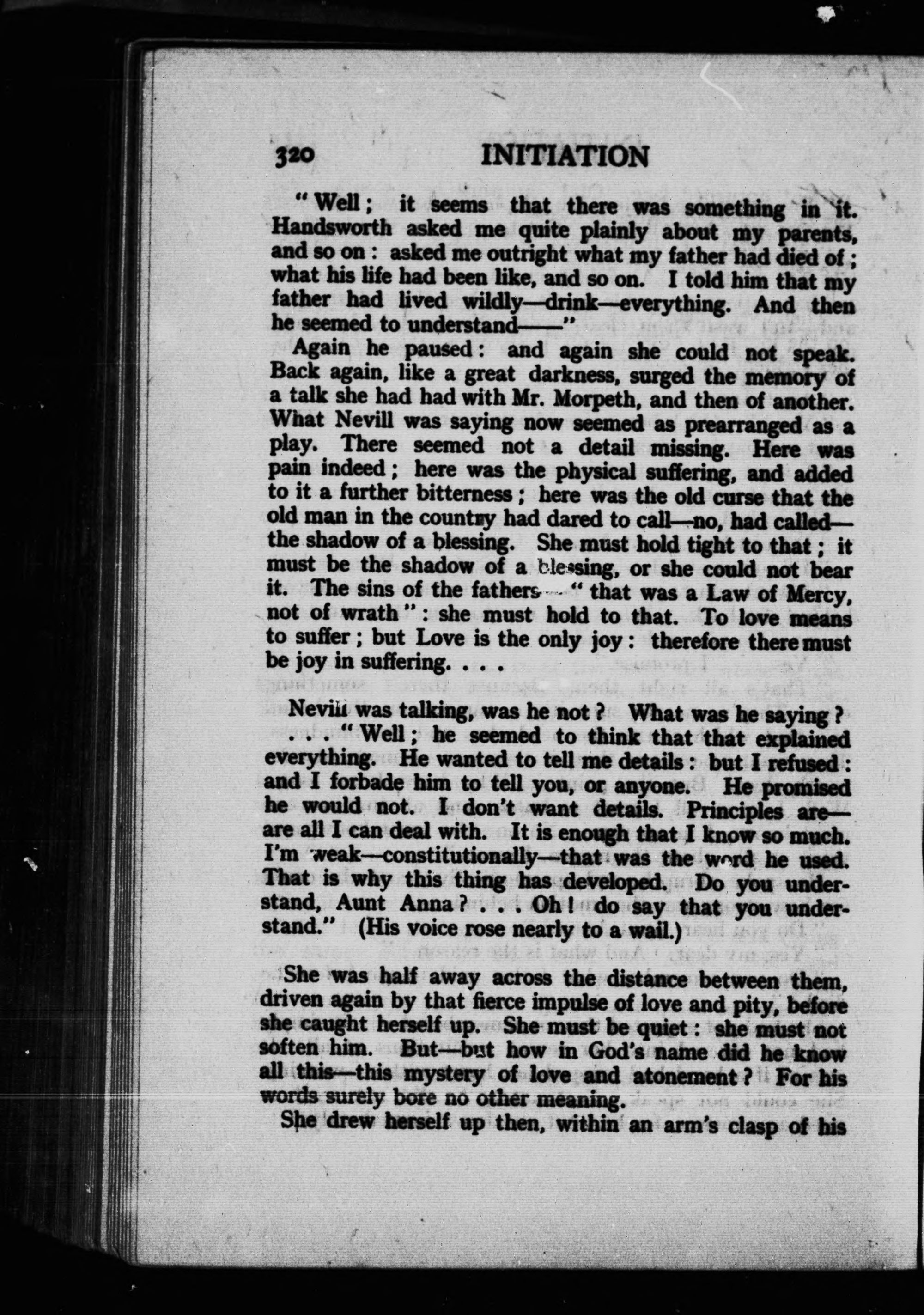 320 INITIATION

"Well; it seems that there was something in it. Handsworth asked me quite plainly about my parents, and so on: asked me outright what my father had died of; what his life had been like, and so on. I told him that my father had lived wildly—drink—everything. And then he seemed to understand——"

Again he paused: and again she could not speak. Back again, like a great darkness, surged the memory of a talk she had had with Mr. Morpeth, and then of another. What Nevill was saying now seemed as prearranged as a play. There seemed not a detail missing. Here was pain indeed; here was the physical suffering, and added to it a further bitterness; here was the old curse that the old man in the country had dared to call—no, had called—the shadow of a blessing. She must hold tight to that; it must be the shadow of a blessing, or she could not bear it. The sins of the fathers—"that was a Law of Mercy, not of wrath": she must hold to that. To love means to suffer; but Love is the only joy: therefore there must be joy in suffering. . . .

Nevill was talking, was he not? What was he saying?

. . . "Well; he seemed to think that that explained everything. He wanted to tell me details: but I refused: and I forbade him to tell you, or anyone. He promised he would not. I don't want details. Principles are—are all I can deal with. It is enough that I know so much. I'm weak—constitutionally—that was the word he used. That is why this thing has developed. Do you understand, Aunt Anna? . . . Oh! do say that you understand." (His voice rose nearly to a wail.)

She was half away across the distance between them, driven again by that fierce impulse of love and pity, before she caught herself up. She must be quiet: she must not soften him. But—but how in God's name did he know all this—this mystery of love and atonement? For his words surely bore no other meaning.

She drew herself up then, within an arm's clasp of his